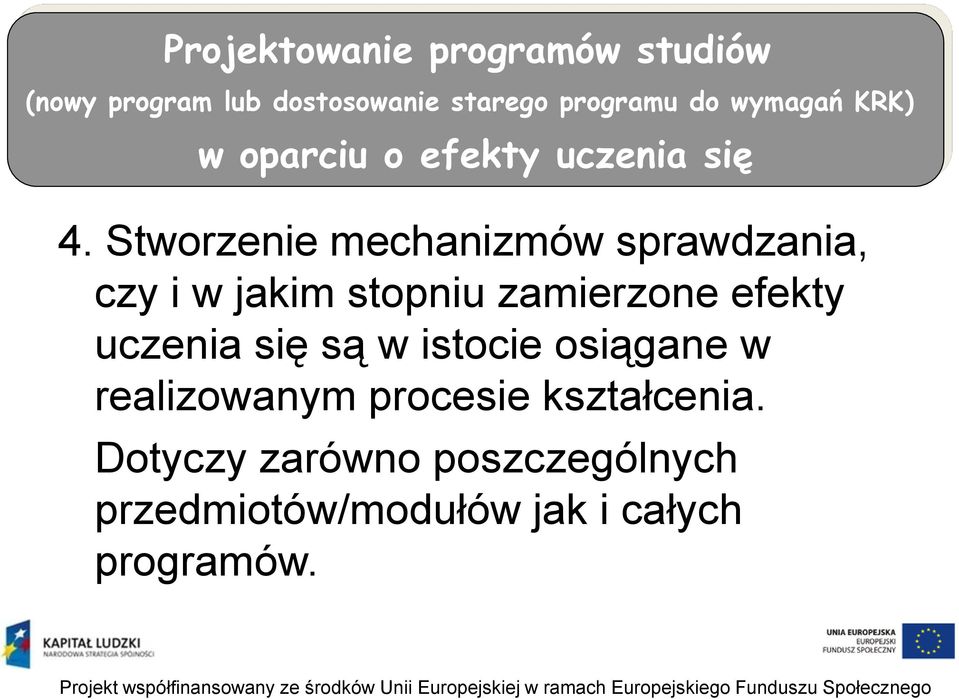 Projektowanie programów studiów
(nowy program lub dostosowanie starego programu do wymagań KRK)
w oparciu o efekty uczenia się

4. Stworzenie mechanizmów sprawdzania, czy i w jakim stopniu zamierzone efekty uczenia się są w istocie osiągane w realizowanym procesie kształcenia.

Dotyczy zarówno poszczególnych przedmiotów/modułów jak i całych programów.

KAPITAŁ LUDZKI
NARODOWA STRATEGIA SPÓJNOŚCI

UNIA EUROPEJSKA
EUROPEJSKI
FUNDUSZ SPOŁECZNY

Projekt współfinansowany ze środków Unii Europejskiej w ramach Europejskiego Funduszu Społecznego